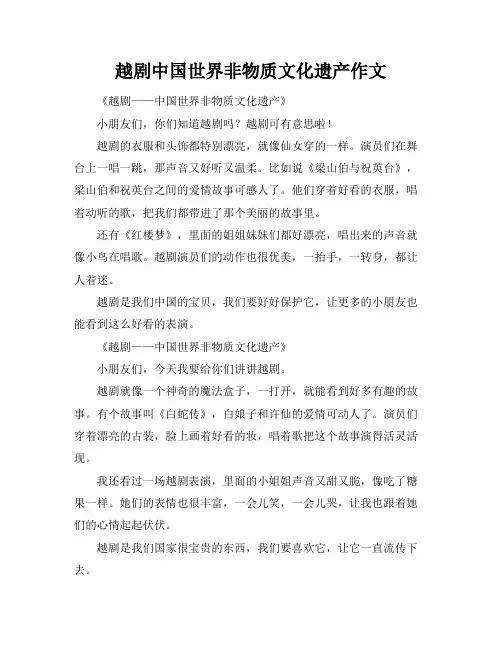 越剧中国世界非物质文化遗产作文

《越剧——中国世界非物质文化遗产》

小朋友们，你们知道越剧吗？越剧可有意思啦！

越剧的衣服和头饰都特别漂亮，就像仙女穿的一样。演员们在舞台上一唱一跳，那声音又好听又温柔。比如说《梁山伯与祝英台》，梁山伯和祝英台之间的爱情故事可感人了。他们穿着好看的衣服，唱着动听的歌，把我们都带进了那个美丽的故事里。

还有《红楼梦》，里面的姐姐妹妹们都好漂亮，唱出来的声音就像小鸟在唱歌。越剧演员们的动作也很优美，一抬手，一转身，都让人着迷。

越剧是我们中国的宝贝，我们要好好保护它，让更多的小朋友也能看到这么好看的表演。

《越剧——中国世界非物质文化遗产》

小朋友们，今天我要给你们讲讲越剧。

越剧就像一个神奇的魔法盒子，一打开，就能看到好多有趣的故事。有个故事叫《白蛇传》，白娘子和许仙的爱情可动人了。演员们穿着漂亮的古装，脸上画着好看的妆，唱着歌把这个故事演得活灵活现。

我还看过一场越剧表演，里面的小姐姐声音又甜又脆，像吃了糖果一样。她们的表情也很丰富，一会儿笑，一会儿哭，让我也跟着她们的心情起起伏伏。

越剧是我们国家很宝贵的东西，我们要喜欢它，让它一直流传下去。